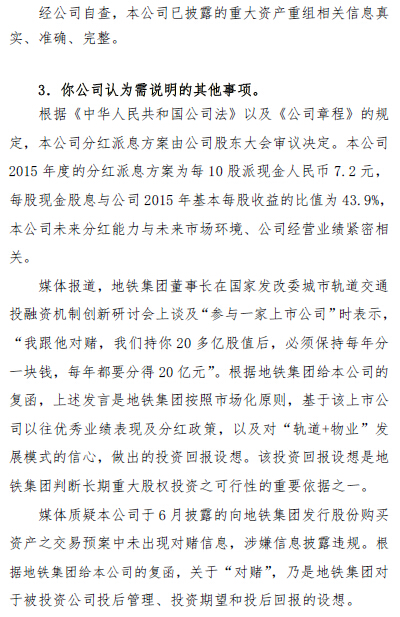 经公司自查，本公司已披露的重大资产重组相关信息真实、准确、完整。

3. 你公司认为需说明的其他事项。

根据《中华人民共和国公司法》以及《公司章程》的规定，本公司分红派息方案由公司股东大会审议决定。本公司2015年度的分红派息方案为每10股派现金人民币7.2元，每股现金股息与公司2015年基本每股收益的比值为43.9%，本公司未来分红能力与未来市场环境、公司经营业绩紧密相关。

媒体报道，地铁集团董事长在国家发改委城市轨道交通投融资机制创新研讨会上谈及“参与一家上市公司”时表示，“我跟他对赌，我们持你20多亿股值后，必须保持每年分一块钱，每年都要分得20亿元”。根据地铁集团给本公司的复函，上述发言是地铁集团按照市场化原则，基于该上市公司以往优秀业绩表现及分红政策，以及对“轨道+物业”发展模式的信心，做出的投资回报设想。该投资回报设想是地铁集团判断长期重大股权投资之可行性的重要依据之一。

媒体质疑本公司于6月披露的向地铁集团发行股份购买资产之交易预案中未出现对赌信息，涉嫌信息披露违规。根据地铁集团给本公司的复函，关于“对赌”，乃是地铁集团对于被投资公司投后管理、投资期望和投后回报的设想。